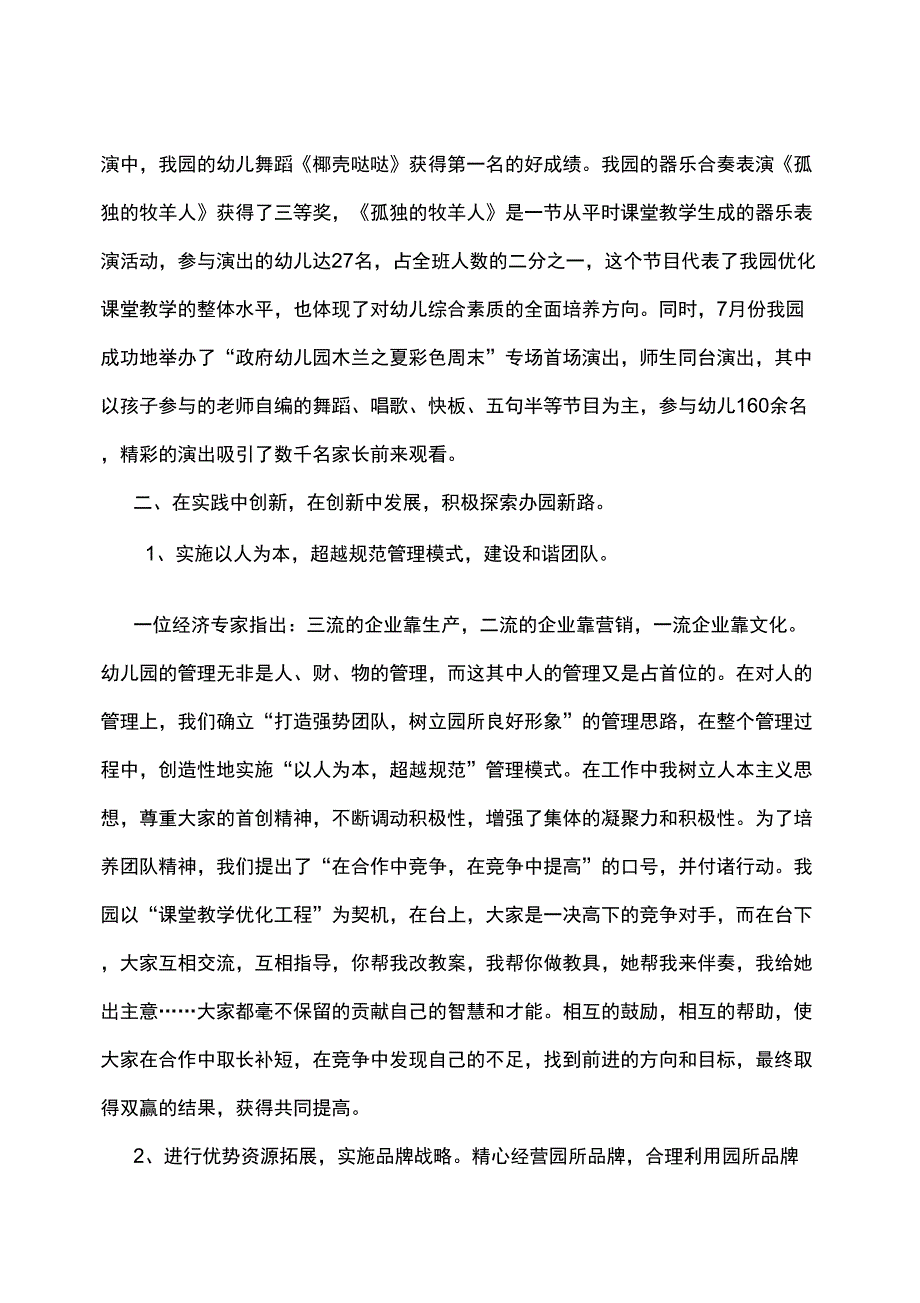 演中，我园的幼儿舞蹈《椰壳哒哒》获得第一名的好成绩。我园的器乐合奏表演《孤独的牧羊人》获得了三等奖，《孤独的牧羊人》是一节从平时课堂教学生成的器乐表演活动，参与演出的幼儿达27名，占全班人数的二分之一，这个节目代表了我园优化课堂教学的整体水平，也体现了对幼儿综合素质的全面培养方向。同时，7月份我园成功地举办了“政府幼儿园木兰之夏彩色周末”专场首场演出，师生同台演出，其中以孩子参与的老师自编的舞蹈、唱歌、快板、五句半等节目为主，参与幼儿160余名，精彩的演出吸引了数千名家长前来观看。

二、在实践中创新，在创新中发展，积极探索办园新路。

1、实施以人为本，超越规范管理模式，建设和谐团队。

一位经济专家指出：三流的企业靠生产，二流的企业靠营销，一流企业靠文化。幼儿园的管理无非是人、财、物的管理，而这其中人的管理又是占首位的。在对人的管理上，我们确立“打造强势团队，树立园所良好形象”的管理思路，在整个管理过程中，创造性地实施“以人为本，超越规范”管理模式。在工作中我树立人本主义思想，尊重大家的首创精神，不断调动积极性，增强了集体的凝聚力和积极性。为了培养团队精神，我们提出了“在合作中竞争，在竞争中提高”的口号，并付诸行动。我园以“课堂教学优化工程”为契机，在台上，大家是一决高下的竞争对手，而在台下，大家互相交流，互相指导，你帮我改教案，我帮你做教具，她帮我来伴奏，我给她出主意……大家都毫不保留的贡献自己的智慧和才能。相互的鼓励，相互的帮助，使大家在合作中取长补短，在竞争中发现自己的不足，找到前进的方向和目标，最终取得双赢的结果，获得共同提高。

2、进行优势资源拓展，实施品牌战略。精心经营园所品牌，合理利用园所品牌